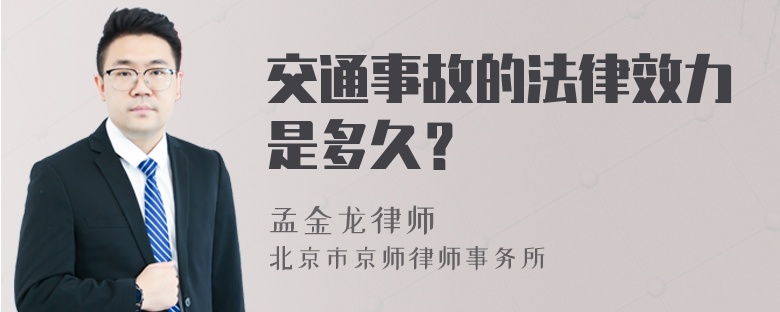 交通事故的法律效力是多久？

孟金龙律师
北京市京师律师事务所